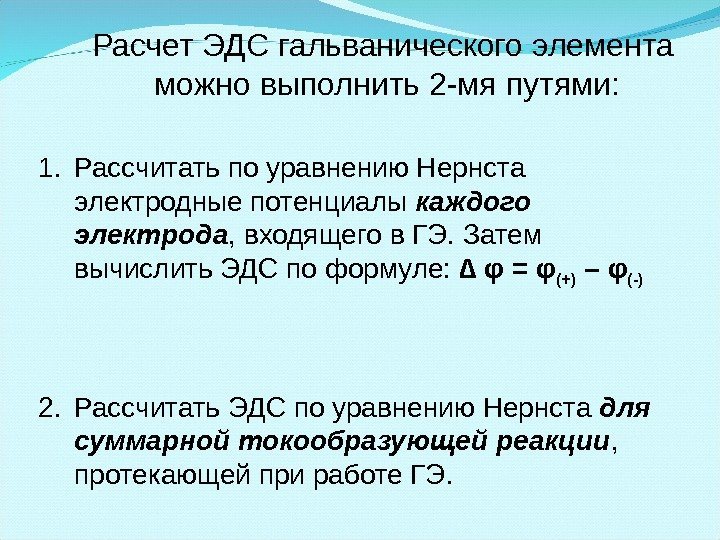 Расчет ЭДС гальванического элемента можно выполнить 2-мя путями:

1. Рассчитать по уравнению Нернста электродные потенциалы каждого электрода, входящего в ГЭ. Затем вычислить ЭДС по формуле: $\Delta \varphi = \varphi_{(+)} - \varphi_{(-)}$

2. Рассчитать ЭДС по уравнению Нернста для суммарной токообразующей реакции, протекающей при работе ГЭ.